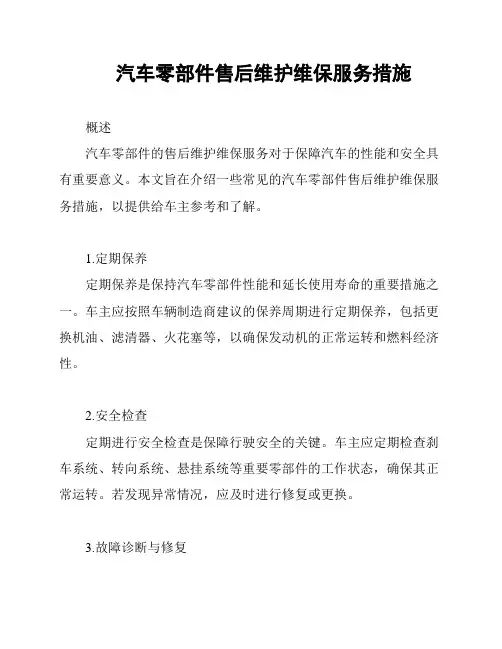 汽车零部件售后维护维保服务措施

概述

汽车零部件的售后维护维保服务对于保障汽车的性能和安全具有重要意义。本文旨在介绍一些常见的汽车零部件售后维护维保服务措施，以提供给车主参考和了解。

1.定期保养

定期保养是保持汽车零部件性能和延长使用寿命的重要措施之一。车主应按照车辆制造商建议的保养周期进行定期保养，包括更换机油、滤清器、火花塞等，以确保发动机的正常运转和燃料经济性。

2.安全检查

定期进行安全检查是保障行驶安全的关键。车主应定期检查刹车系统、转向系统、悬挂系统等重要零部件的工作状态，确保其正常运转。若发现异常情况，应及时进行修复或更换。

3.故障诊断与修复